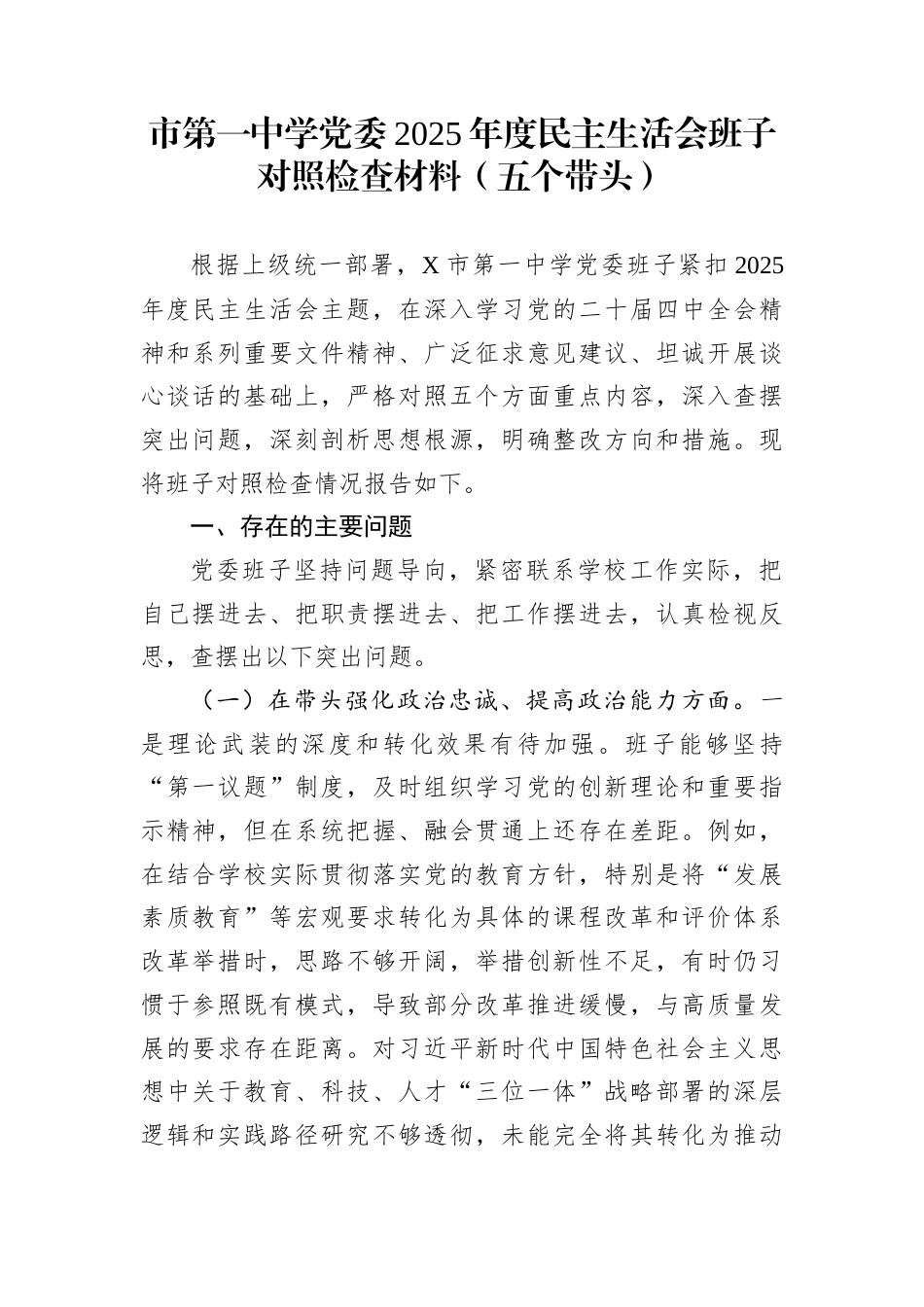 市第一中学党委2025年度民主生活会班子对照检查材料（五个带头）

根据上级统一部署，X市第一中学党委班子紧扣2025年度民主生活会主题，在深入学习党的二十届四中全会精神和系列重要文件精神、广泛征求意见建议、坦诚开展谈心谈话的基础上，严格对照五个方面重点内容，深入查摆突出问题，深刻剖析思想根源，明确整改方向和措施。现将班子对照检查情况报告如下。

一、存在的主要问题

党委班子坚持问题导向，紧密联系学校工作实际，把自己摆进去、把职责摆进去、把工作摆进去，认真检视反思，查摆出以下突出问题。

（一）在带头强化政治忠诚、提高政治能力方面。一是理论武装的深度和转化效果有待加强。班子能够坚持“第一议题”制度，及时组织学习党的创新理论和重要指示精神，但在系统把握、融会贯通上还存在差距。例如，在结合学校实际贯彻落实党的教育方针，特别是将“发展素质教育”等宏观要求转化为具体的课程改革和评价体系改革举措时，思路不够开阔，举措创新性不足，有时仍习惯于参照既有模式，导致部分改革推进缓慢，与高质量发展的要求存在距离。对习近平新时代中国特色社会主义思想中关于教育、科技、人才“三位一体”战略部署的深层逻辑和实践路径研究不够透彻，未能完全将其转化为推动